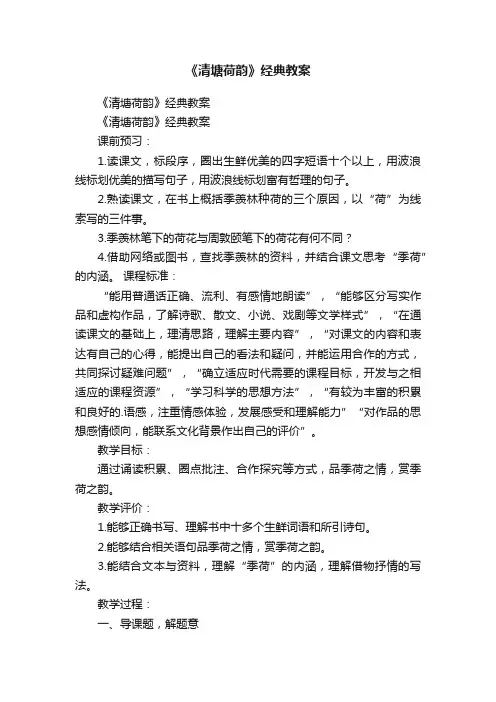 《清塘荷韵》经典教案

《清塘荷韵》经典教案

《清塘荷韵》经典教案

课前预习：

1.读课文，标段序，圈出生鲜优美的四字短语十个以上，用波浪线标划优美的描写句子，用波浪线标划富有哲理的句子。

2.熟读课文，在书上概括季羡林种荷的三个原因，以“荷”为线索写的三件事。

3.季羡林笔下的荷花与周敦颐笔下的荷花有何不同？

4.借助网络或图书，查找季羡林的资料，并结合课文思考“季荷”的内涵。 课程标准：

“能用普通话正确、流利、有感情地朗读”，“能够区分写实作品和虚构作品，了解诗歌、散文、小说、戏剧等文学样式”，“在通读课文的基础上，理清思路，理解主要内容”，“对课文的内容和表达有自己的心得，能提出自己的看法和疑问，并能运用合作的方式，共同探讨疑难问题”，“确立适应时代需要的课程目标，开发与之相适应的课程资源”，“学习科学的思想方法”，“有较为丰富的积累和良好的.语感，注重情感体验，发展感受和理解能力”“对作品的思想感情倾向，能联系文化背景作出自己的评价”。

教学目标：

通过诵读积累、圈点批注、合作探究等方式，品季荷之情，赏季荷之韵。

教学评价：

1.能够正确书写、理解书中十多个生鲜词语和所引诗句。

2.能够结合相关语句品季荷之情，赏季荷之韵。

3.能结合文本与资料，理解“季荷”的内涵，理解借物抒情的写法。

教学过程：

一、导课题，解题意